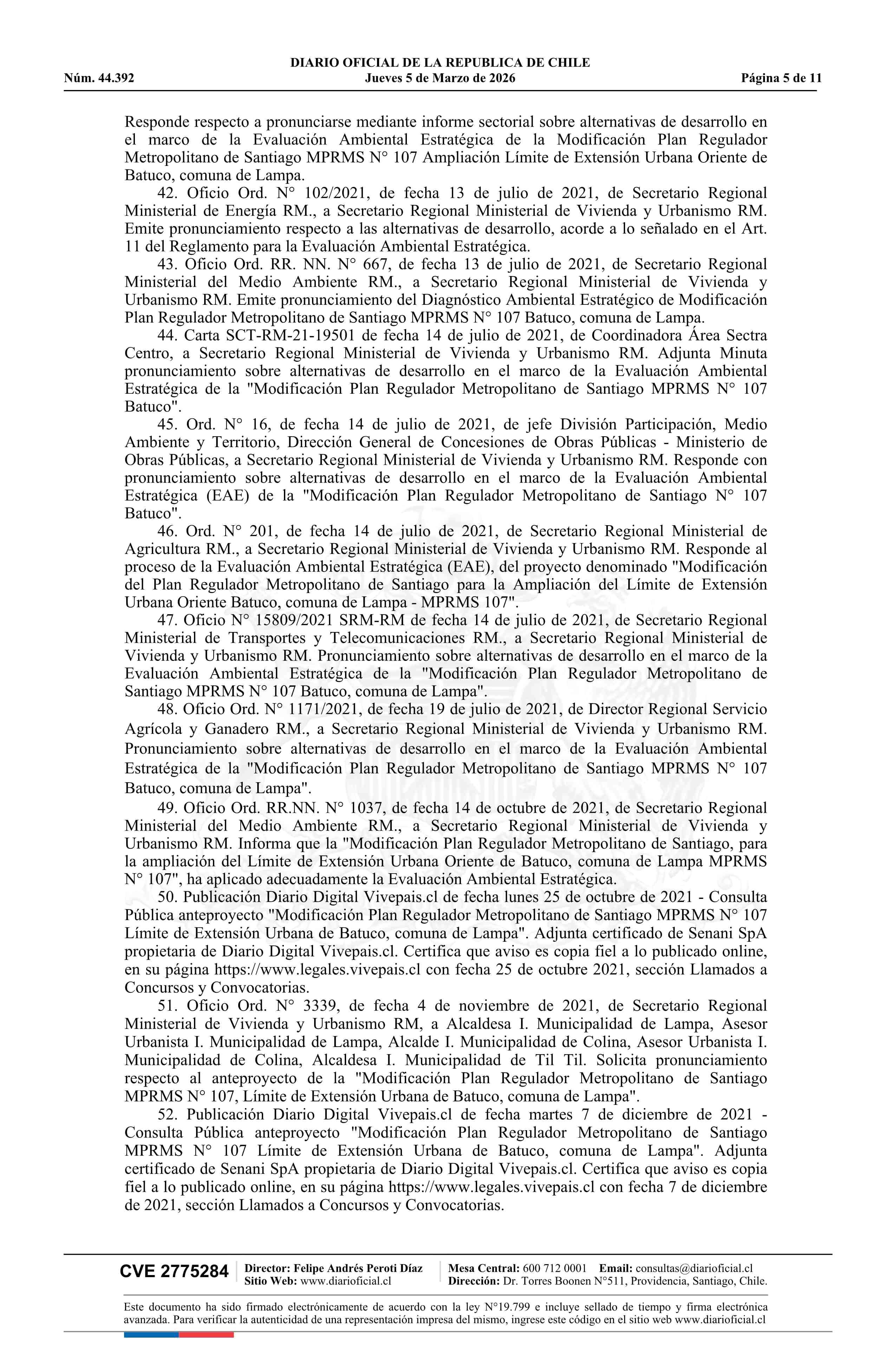 DIARIO OFICIAL DE LA REPUBLICA DE CHILE
Núm. 44.392 Jueves 5 de Marzo de 2026 Página 5 de 11

Responde respecto a pronunciarse mediante informe sectorial sobre alternativas de desarrollo en el marco de la Evaluación Ambiental Estratégica de la Modificación Plan Regulador Metropolitano de Santiago MPRMS N° 107 Ampliación Límite de Extensión Urbana Oriente de Batuco, comuna de Lampa.

42. Oficio Ord. N° 102/2021, de fecha 13 de julio de 2021, de Secretario Regional Ministerial de Energía RM., a Secretario Regional Ministerial de Vivienda y Urbanismo RM. Emite pronunciamiento respecto a las alternativas de desarrollo, acorde a lo señalado en el Art. 11 del Reglamento para la Evaluación Ambiental Estratégica.

43. Oficio Ord. RR. NN. N° 667, de fecha 13 de julio de 2021, de Secretario Regional Ministerial del Medio Ambiente RM., a Secretario Regional Ministerial de Vivienda y Urbanismo RM. Emite pronunciamiento del Diagnóstico Ambiental Estratégico de Modificación Plan Regulador Metropolitano de Santiago MPRMS N° 107 Batuco, comuna de Lampa.

44. Carta SCT-RM-21-19501 de fecha 14 de julio de 2021, de Coordinadora Área Sectra Centro, a Secretario Regional Ministerial de Vivienda y Urbanismo RM. Adjunta Minuta pronunciamiento sobre alternativas de desarrollo en el marco de la Evaluación Ambiental Estratégica de la "Modificación Plan Regulador Metropolitano de Santiago MPRMS N° 107 Batuco".

45. Ord. N° 16, de fecha 14 de julio de 2021, de jefe División Participación, Medio Ambiente y Territorio, Dirección General de Concesiones de Obras Públicas - Ministerio de Obras Públicas, a Secretario Regional Ministerial de Vivienda y Urbanismo RM. Responde con pronunciamiento sobre alternativas de desarrollo en el marco de la Evaluación Ambiental Estratégica (EAE) de la "Modificación Plan Regulador Metropolitano de Santiago N° 107 Batuco".

46. Ord. N° 201, de fecha 14 de julio de 2021, de Secretario Regional Ministerial de Agricultura RM., a Secretario Regional Ministerial de Vivienda y Urbanismo RM. Responde al proceso de la Evaluación Ambiental Estratégica (EAE), del proyecto denominado "Modificación del Plan Regulador Metropolitano de Santiago para la Ampliación del Límite de Extensión Urbana Oriente Batuco, comuna de Lampa - MPRMS 107".

47. Oficio N° 15809/2021 SRM-RM de fecha 14 de julio de 2021, de Secretario Regional Ministerial de Transportes y Telecomunicaciones RM., a Secretario Regional Ministerial de Vivienda y Urbanismo RM. Pronunciamiento sobre alternativas de desarrollo en el marco de la Evaluación Ambiental Estratégica de la "Modificación Plan Regulador Metropolitano de Santiago MPRMS N° 107 Batuco, comuna de Lampa".

48. Oficio Ord. N° 1171/2021, de fecha 19 de julio de 2021, de Director Regional Servicio Agrícola y Ganadero RM., a Secretario Regional Ministerial de Vivienda y Urbanismo RM. Pronunciamiento sobre alternativas de desarrollo en el marco de la Evaluación Ambiental Estratégica de la "Modificación Plan Regulador Metropolitano de Santiago MPRMS N° 107 Batuco, comuna de Lampa".

49. Oficio Ord. RR.NN. N° 1037, de fecha 14 de octubre de 2021, de Secretario Regional Ministerial del Medio Ambiente RM., a Secretario Regional Ministerial de Vivienda y Urbanismo RM. Informa que la "Modificación Plan Regulador Metropolitano de Santiago, para la ampliación del Límite de Extensión Urbana Oriente de Batuco, comuna de Lampa MPRMS N° 107", ha aplicado adecuadamente la Evaluación Ambiental Estratégica.

50. Publicación Diario Digital Vivepais.cl de fecha lunes 25 de octubre de 2021 - Consulta Pública anteproyecto "Modificación Plan Regulador Metropolitano de Santiago MPRMS N° 107 Límite de Extensión Urbana de Batuco, comuna de Lampa". Adjunta certificado de Senani SpA propietaria de Diario Digital Vivepais.cl. Certifica que aviso es copia fiel a lo publicado online, en su página https://www.legales.vivepais.cl con fecha 25 de octubre 2021, sección Llamados a Concursos y Convocatorias.

51. Oficio Ord. N° 3339, de fecha 4 de noviembre de 2021, de Secretario Regional Ministerial de Vivienda y Urbanismo RM, a Alcaldesa I. Municipalidad de Lampa, Asesor Urbanista I. Municipalidad de Lampa, Alcalde I. Municipalidad de Colina, Asesor Urbanista I. Municipalidad de Colina, Alcaldesa I. Municipalidad de Til Til. Solicita pronunciamiento respecto al anteproyecto de la "Modificación Plan Regulador Metropolitano de Santiago MPRMS N° 107, Límite de Extensión Urbana de Batuco, comuna de Lampa".

52. Publicación Diario Digital Vivepais.cl de fecha martes 7 de diciembre de 2021 - Consulta Pública anteproyecto "Modificación Plan Regulador Metropolitano de Santiago MPRMS N° 107 Límite de Extensión Urbana de Batuco, comuna de Lampa". Adjunta certificado de Senani SpA propietaria de Diario Digital Vivepais.cl. Certifica que aviso es copia fiel a lo publicado online, en su página https://www.legales.vivepais.cl con fecha 7 de diciembre de 2021, sección Llamados a Concursos y Convocatorias.

CVE 2775284 Director: Felipe Andrés Peroti Díaz Sitio Web: www.diarioficial.cl Mesa Central: 600 712 0001 Email: consultas@diarioficial.cl Dirección: Dr. Torres Boonen N°511, Providencia, Santiago, Chile.

Este documento ha sido firmado electrónicamente de acuerdo con la ley N°19.799 e incluye sellado de tiempo y firma electrónica avanzada. Para verificar la autenticidad de una representación impresa del mismo, ingrese este código en el sitio web www.diarioficial.cl